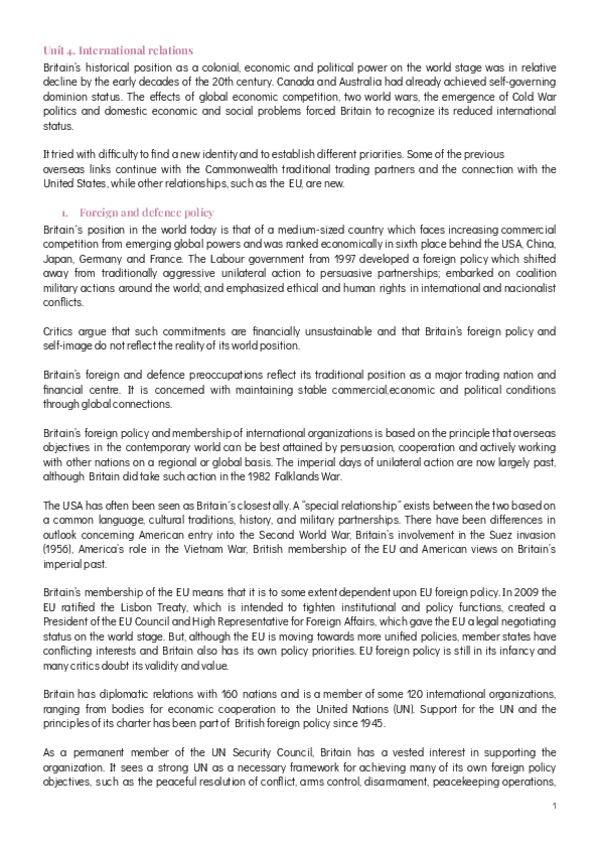 Unit 4. International relations
Britain's historical position as a colonial, economic and political power on the world stage was in relative decline by the early decades of the 20th century. Canada and Australia had already achieved self-governing dominion status. The effects of global economic competition, two world wars, the emergence of Cold War politics and domestic economic and social problems forced Britain to recognize its reduced international status.

It tried with difficulty to find a new identity and to establish different priorities. Some of the previous overseas links continue with the Commonwealth traditional trading partners and the connection with the United States, while other relationships, such as the EU, are new.

1. Foreign and defence policy
Britain´s position in the world today is that of a medium-sized country which faces increasing commercial competition from emerging global powers and was ranked economically in sixth place behind the USA, China, Japan, Germany and France. The Labour government from 1997 developed a foreign policy which shifted away from traditionally aggressive unilateral action to persuasive partnerships; embarked on coalition military actions around the world; and emphasized ethical and human rights in international and nacionalist conflicts.

Critics argue that such commitments are financially unsustainable and that Britain's foreign policy and self-image do not reflect the reality of its world position.

Britain's foreign and defence preoccupations reflect its traditional position as a major trading nation and financial centre. It is concerned with maintaining stable commercial,economic and political conditions through global connections.

Britain's foreign policy and membership of international organizations is based on the principle that overseas objectives in the contemporary world can be best attained by persuasion, cooperation and actively working with other nations on a regional or global basis. The imperial days of unilateral action are now largely past, although Britain did take such action in the 1982 Falklands War.

The USA has often been seen as Britain´s closest ally. A "special relationship" exists between the two based on a common language, cultural traditions, history, and military partnerships. There have been differences in outlook concerning American entry into the Second World War, Britain's involvement in the Suez invasion (1956), America's role in the Vietnam War, British membership of the EU and American views on Britain's imperial past.

Britain's membership of the EU means that it is to some extent dependent upon EU foreign policy. In 2009 the EU ratified the Lisbon Treaty, which is intended to tighten institutional and policy functions, created a President of the EU Council and High Representative for Foreign Affairs, which gave the EU a legal negotiating status on the world stage. But, although the EU is moving towards more unified policies, member states have conflicting interests and Britain also has its own policy priorities. EU foreign policy is still in its infancy and many critics doubt its validity and value.

Britain has diplomatic relations with 160 nations and is a member of some 120 international organizations, ranging from bodies for economic cooperation to the United Nations (UN). Support for the UN and the principles of its charter has been part of British foreign policy since 1945.

As a permanent member of the UN Security Council, Britain has a vested interest in supporting the organization. It sees a strong UN as a necessary framework for achieving many of its own foreign policy objectives, such as the peaceful resolution of conflict, arms control, disarmament, peacekeeping operations,

1